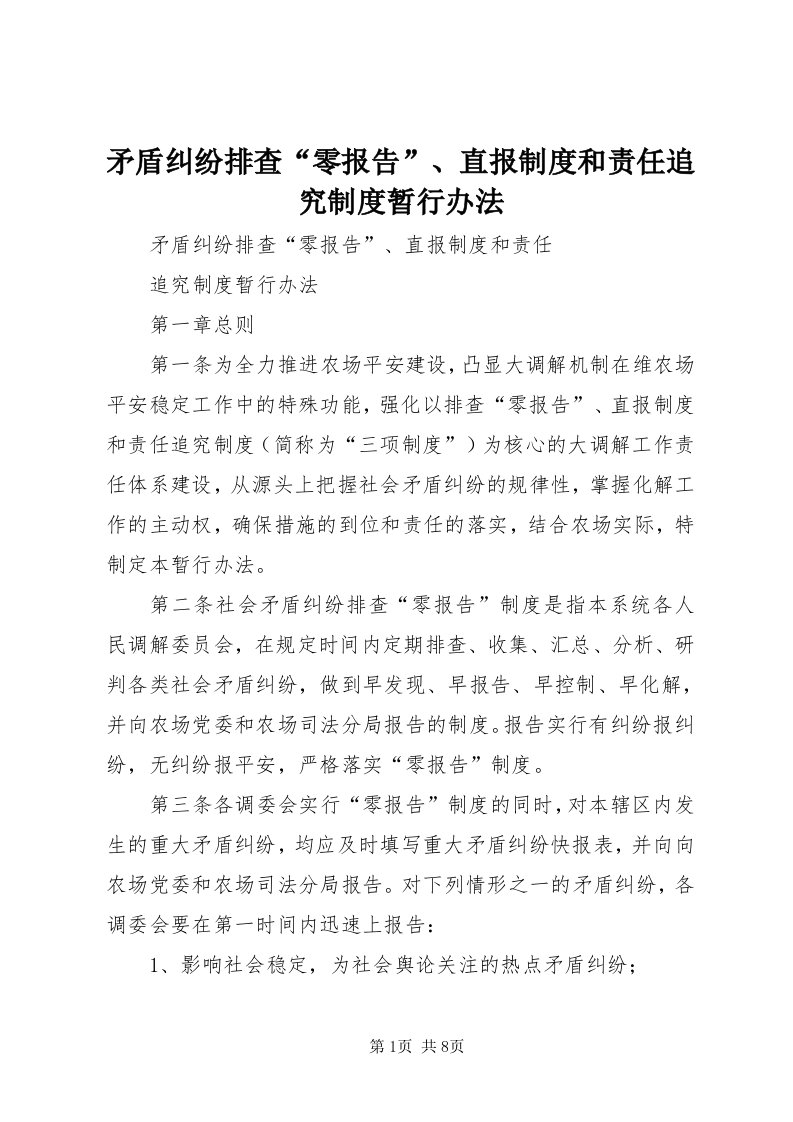 矛盾纠纷排查“零报告”、直报制度和责任追究制度暂行办法

矛盾纠纷排查“零报告”、直报制度和责任

追究制度暂行办法

第一章总则

第一条为全力推进农场平安建设，凸显大调解机制在维农场平安稳定工作中的特殊功能，强化以排查“零报告”、直报制度和责任追究制度（简称为“三项制度”）为核心的大调解工作责任体系建设，从源头上把握社会矛盾纠纷的规律性，掌握化解工作的主动权，确保措施的到位和责任的落实，结合农场实际，特制定本暂行办法。

第二条社会矛盾纠纷排查“零报告”制度是指本系统各人民调解委员会，在规定时间内定期排查、收集、汇总、分析、研判各类社会矛盾纠纷，做到早发现、早报告、早控制、早化解，并向农场党委和农场司法分局报告的制度。报告实行有纠纷报纠纷，无纠纷报平安，严格落实“零报告”制度。

第三条各调委会实行“零报告”制度的同时，对本辖区内发生的重大矛盾纠纷，均应及时填写重大矛盾纠纷快报表，并向向农场党委和农场司法分局报告。对下列情形之一的矛盾纠纷，各调委会要在第一时间内迅速上报告：

1、影响社会稳定，为社会舆论关注的热点矛盾纠纷；

第1页 共8页